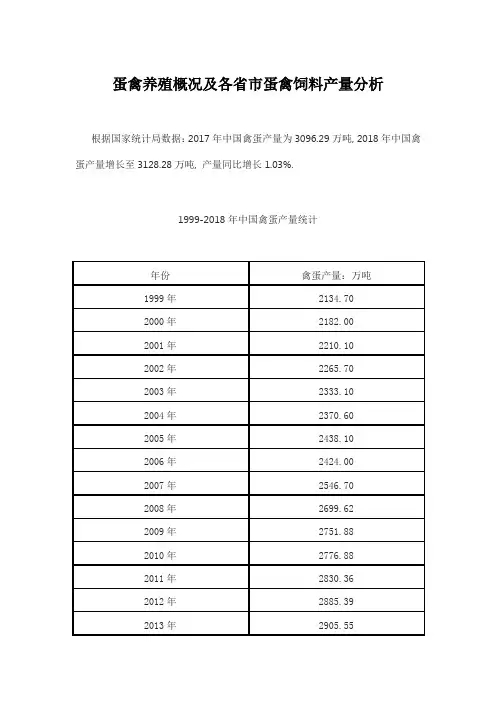 蛋禽养殖概况及各省市蛋禽饲料产量分析

根据国家统计局数据：2017 年中国禽蛋产量为 3096.29 万吨, 2018 年中国禽蛋产量增长至 3128.28 万吨, 产量同比增长 1.03%.

1999-2018 年中国禽蛋产量统计

| 年份 | 禽蛋产量：万吨 |
|---|---|
| 1999 年 | 2134.70 |
| 2000 年 | 2182.00 |
| 2001 年 | 2210.10 |
| 2002 年 | 2265.70 |
| 2003 年 | 2333.10 |
| 2004 年 | 2370.60 |
| 2005 年 | 2438.10 |
| 2006 年 | 2424.00 |
| 2007 年 | 2546.70 |
| 2008 年 | 2699.62 |
| 2009 年 | 2751.88 |
| 2010 年 | 2776.88 |
| 2011 年 | 2830.36 |
| 2012 年 | 2885.39 |
| 2013 年 | 2905.55 |